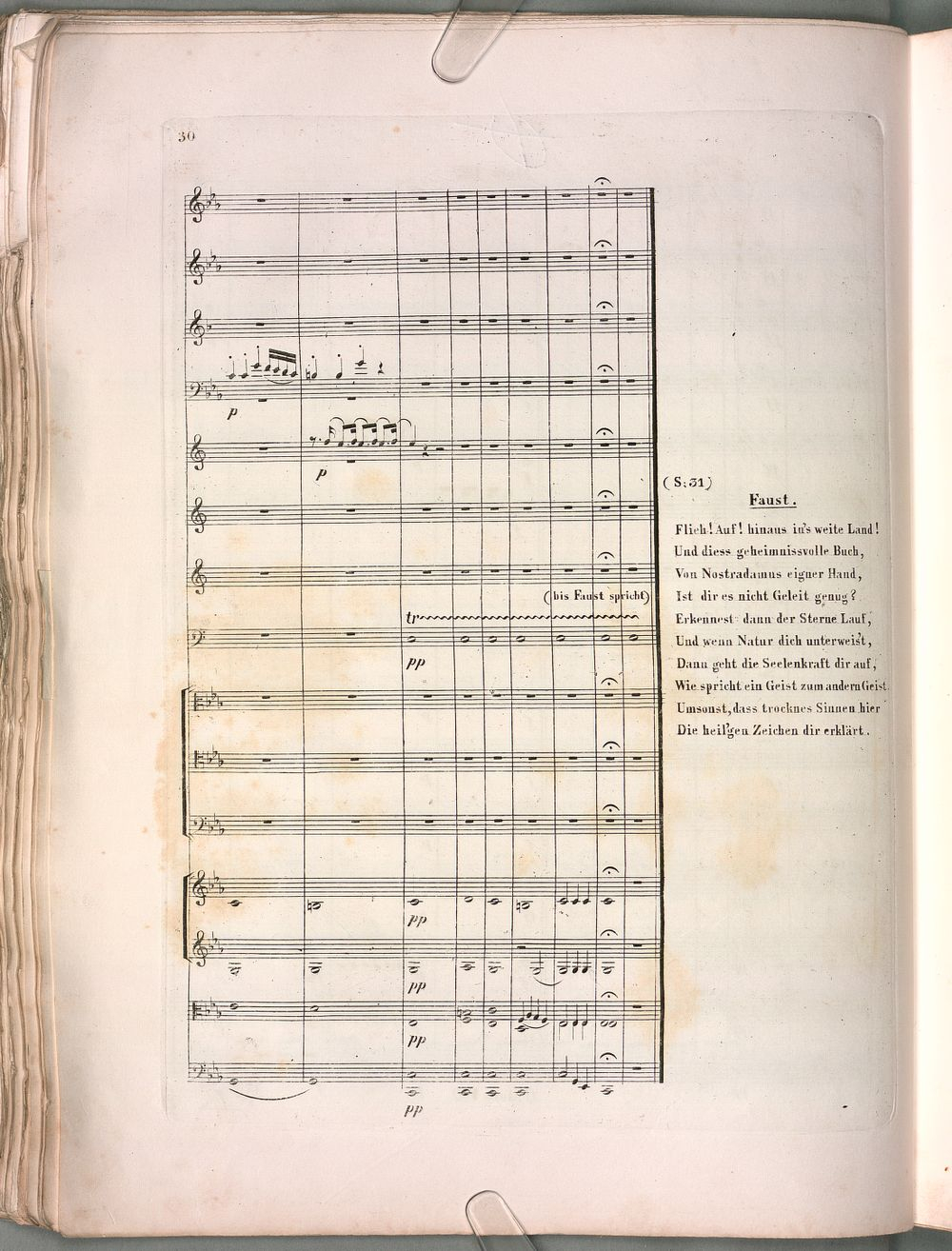 30

p

p

(bis Faust spricht)

tr

pp

pp

pp

pp

pp

(S. 31)

Faust.

Flieh! Auf! hinaus in's weite Land!
Und diess geheimnissvolle Buch,
Von Nostradamus eigner Hand,
Ist dir es nicht Geleit genug?
Erkennest dann der Sterne Lauf,
Und wenn Natur dich unterweist,
Dann geht die Seelenkraft dir auf,
Wie spricht ein Geist zum andern Geist.
Umsonst, dass trocknes Sinnen hier
Die heil'gen Zeichen dir erklärt.